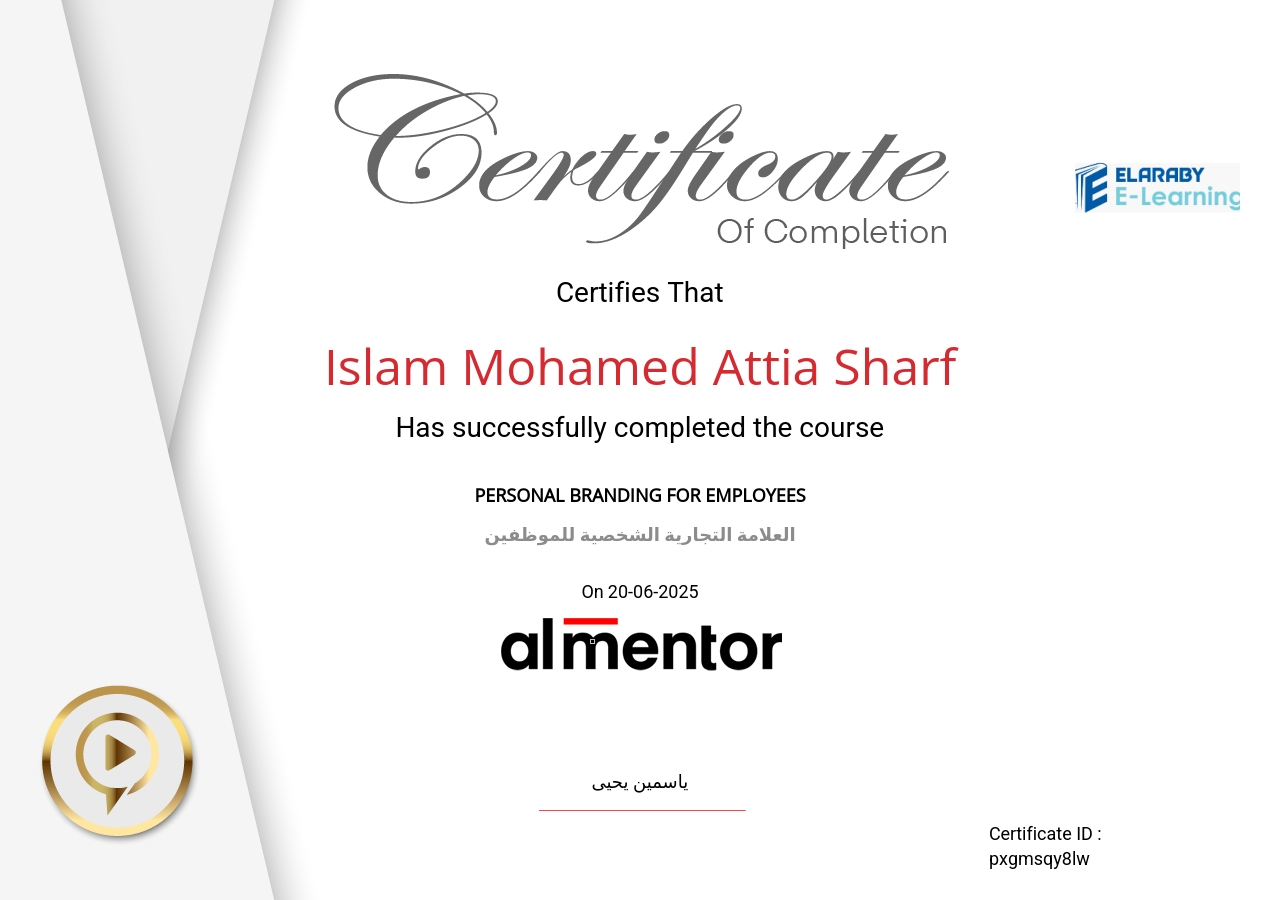 Certificate
Of Completion

ELARABY
E-Learning

Certifies That

Islam Mohamed Attia Sharf

Has successfully completed the course

PERSONAL BRANDING FOR EMPLOYEES

العلامة التجارية الشخصية للموظفين

On 20-06-2025

almentor

ياسمين يحيى

Certificate ID :
pxgmsqy8lw